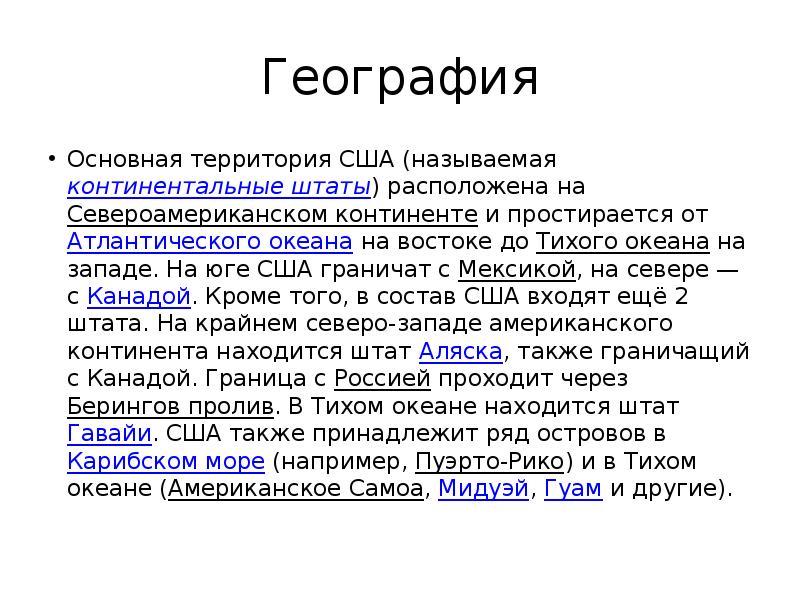 География

• Основная территория США (называемая континентальные штаты) расположена на Североамериканском континенте и простирается от Атлантического океана на востоке до Тихого океана на западе. На юге США граничат с Мексикой, на севере — с Канадой. Кроме того, в состав США входят ещё 2 штата. На крайнем северо-западе американского континента находится штат Аляска, также граничащий с Канадой. Граница с Россией проходит через Берингов пролив. В Тихом океане находится штат Гавайи. США также принадлежит ряд островов в Карибском море (например, Пуэрто-Рико) и в Тихом океане (Американское Самоа, Мидуэй, Гуам и другие).